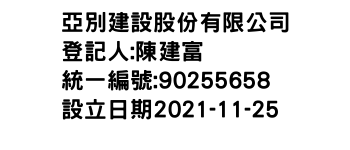 亞別建設股份有限公司
登記人:陳建富
統一編號:90255658
設立日期2021-11-25